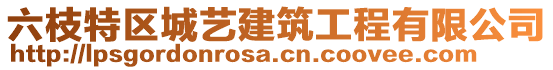 六枝特区城艺建筑工程有限公司
http://lpsgordonrosa.cn.coovee.com